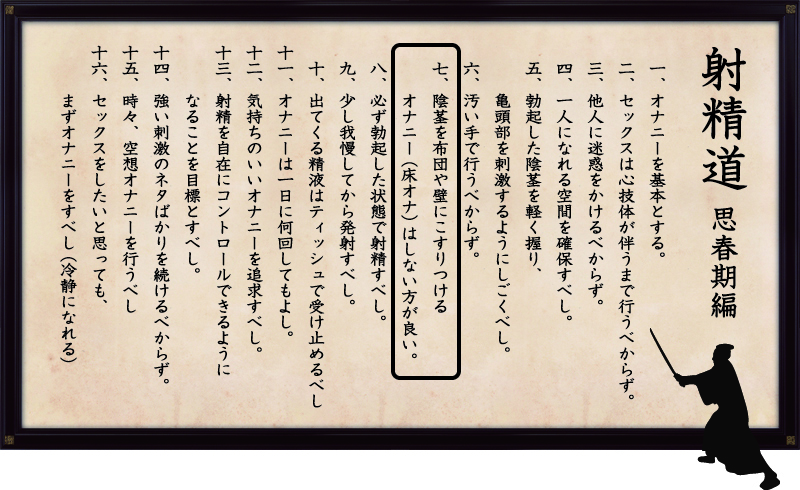 射精道 思春期編

一、オナニーを基本とする。
二、セックスは心技体が伴うまで行うべからず。
三、他人に迷惑をかけるべからず。
四、一人になれる空間を確保すべし。
五、勃起した陰茎を軽く握り、亀頭部を刺激するようにしごくべし。
六、汚い手で行うべからず。
七、陰茎を布団や壁にこすりつけるオナニー（床オナ）はしない方が良い。
八、必ず勃起した状態で射精すべし。
九、少し我慢してから発射すべし。
十、出てくる精液はティッシュで受け止めるべし
十一、オナニーは一日に何回してもよし。
十二、気持ちのいいオナニーを追求すべし。
十三、射精を自在にコントロールできるようになることを目標とすべし。
十四、強い刺激のネタばかりを続けるべからず。
十五、時々、空想オナニーを行うべし
十六、セックスをしたいと思っても、まずオナニーをすべし（冷静になれる）